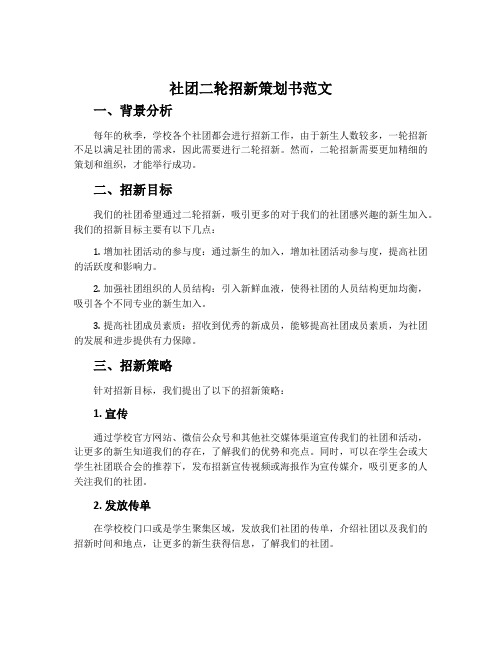 社团二轮招新策划书范文

一、背景分析

每年的秋季，学校各个社团都会进行招新工作，由于新生人数较多，一轮招新不足以满足社团的需求，因此需要进行二轮招新。然而，二轮招新需要更加精细的策划和组织，才能举行成功。

二、招新目标

我们的社团希望通过二轮招新，吸引更多的对于我们的社团感兴趣的新生加入。我们的招新目标主要有以下几点：

1. 增加社团活动的参与度：通过新生的加入，增加社团活动参与度，提高社团的活跃度和影响力。

2. 加强社团组织的人员结构：引入新鲜血液，使得社团的人员结构更加均衡，吸引各个不同专业的新生加入。

3. 提高社团成员素质：招收到优秀的新成员，能够提高社团成员素质，为社团的发展和进步提供有力保障。

三、招新策略

针对招新目标，我们提出了以下的招新策略：

1. 宣传

通过学校官方网站、微信公众号和其他社交媒体渠道宣传我们的社团和活动，让更多的新生知道我们的存在，了解我们的优势和亮点。同时，可以在学生会或大学生社团联合会的推荐下，发布招新宣传视频或海报作为宣传媒介，吸引更多的人关注我们的社团。

2. 发放传单

在学校校门口或是学生聚集区域，发放我们社团的传单，介绍社团以及我们的招新时间和地点，让更多的新生获得信息，了解我们的社团。